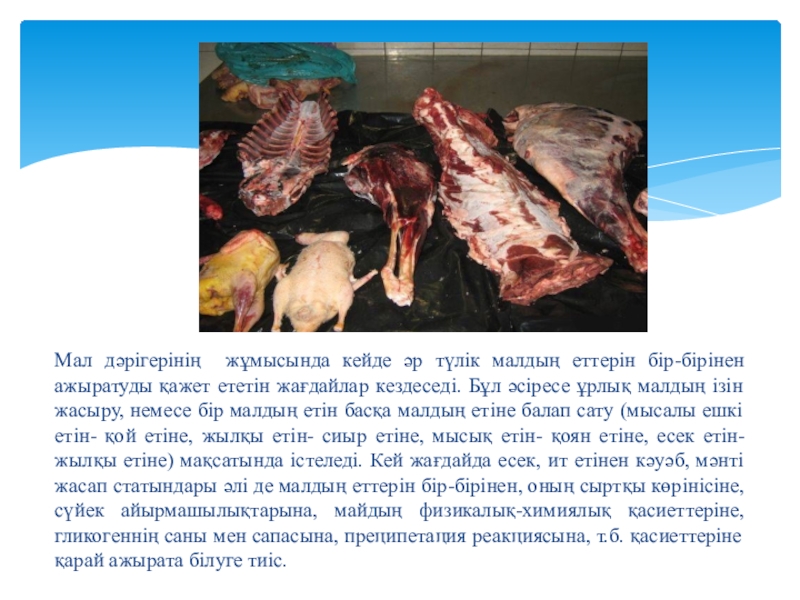 Мал дәрігерінің жұмысында кейде әр түлік малдың еттерін бір-бірінен ажыратуды қажет ететін жағдайлар кездеседі. Бұл әсіресе ұрлық малдың ізін жасыру, немесе бір малдың етін басқа малдың етіне балап сату (мысалы ешкі етін- қой етіне, жылқы етін- сиыр етіне, мысық етін- қоян етіне, есек етін- жылқы етіне) мақсатында істеледі. Кей жағдайда есек, ит етінен кәуәб, мәнті жасап статындары әлі де малдың еттерін бір-бірінен, оның сыртқы көрінісіне, сүйек айырмашылықтарына, майдың физикалық-химиялық қасиеттеріне, гликогеннің саны мен сапасына, преципетация реакциясына, т.б. қасиеттеріне қарай ажырата білуге тиіс.